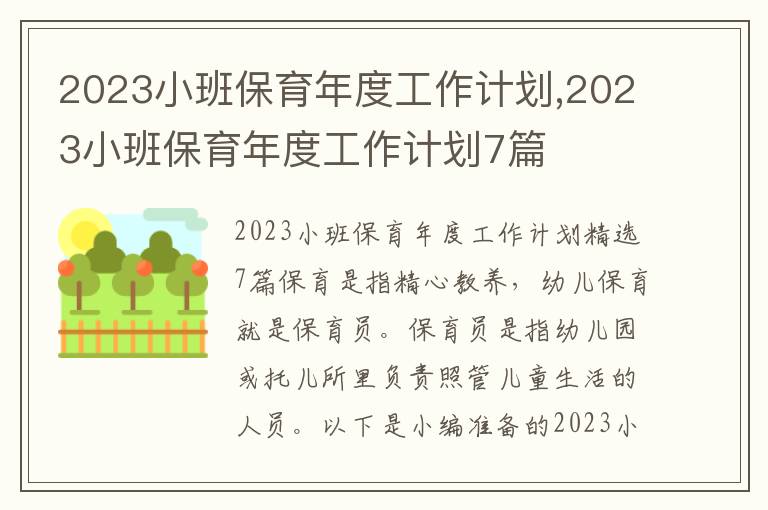 2023小班保育年度工作计划,2023小班保育年度工作计划7篇

2023小班保育年度工作计划精选7篇保育是指精心教养，幼儿保育就是保育员。保育员是指幼儿园或托儿所里负责照管儿童生活的人员。以下是小编准备的2023小